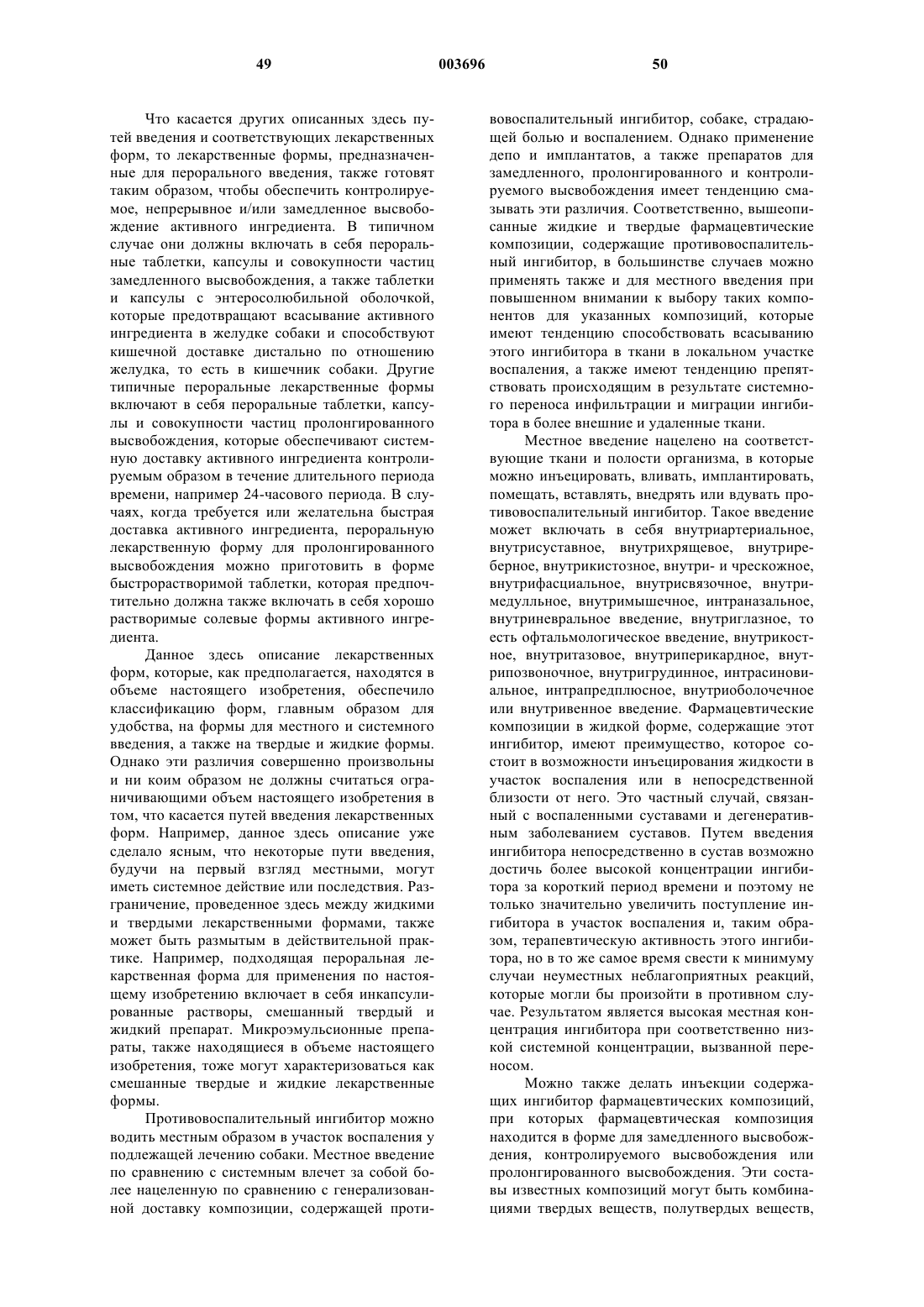 49 003696 50

Что касается других описанных здесь путей введения и соответствующих лекарственных форм, то лекарственные формы, предназначенные для перорального введения, также готовят таким образом, чтобы обеспечить контролируемое, непрерывное и/или замедленное высвобождение активного ингредиента. В типичном случае они должны включать в себя пероральные таблетки, капсулы и совокупности частиц замедленного высвобождения, а также таблетки и капсулы с энтеросолюбильной оболочкой, которые предотвращают всасывание активного ингредиента в желудке собаки и способствуют кишечной доставке дистально по отношению желудка, то есть в кишечник собаки. Другие типичные пероральные лекарственные формы включают в себя пероральные таблетки, капсулы и совокупности частиц пролонгированного высвобождения, которые обеспечивают системную доставку активного ингредиента контролируемым образом в течение длительного периода времени, например 24-часового периода. В случаях, когда требуется или желательна быстрая доставка активного ингредиента, пероральную лекарственную форму для пролонгированного высвобождения можно приготовить в форме быстрорастворимой таблетки, которая предпочтительно должна также включать в себя хорошо растворимые солевые формы активного ингредиента.

Данное здесь описание лекарственных форм, которые, как предполагается, находятся в объеме настоящего изобретения, обеспечило классификацию форм, главным образом для удобства, на формы для местного и системного введения, а также на твердые и жидкие формы. Однако эти различия совершенно произвольны и ни коим образом не должны считаться ограничивающими объем настоящего изобретения в том, что касается путей введения лекарственных форм. Например, данное здесь описание уже сделало ясным, что некоторые пути введения, будучи на первый взгляд местными, могут иметь системное действие или последствия. Разграничение, проведенное здесь между жидкими и твердыми лекарственными формами, также может быть размытым в действительной практике. Например, подходящая пероральная лекарственная форма для применения по настоящему изобретению включает в себя инкапсулированные растворы, смешанный твердый и жидкий препарат. Микроэмульсионные препараты, также находящиеся в объеме настоящего изобретения, тоже могут характеризоваться как смешанные твердые и жидкие лекарственные формы.

Противовоспалительный ингибитор можно водить местным образом в участок воспаления у подлежащей лечению собаки. Местное введение по сравнению с системным влечет за собой более нацеленную по сравнению с генерализованной доставку композиции, содержащей противовоспалительный ингибитор, собаке, страдающей болью и воспалением. Однако применение депо и имплантатов, а также препаратов для замедленного, пролонгированного и контролируемого высвобождения имеет тенденцию смазывать эти различия. Соответственно, вышеописанные жидкие и твердые фармацевтические композиции, содержащие противовоспалительный ингибитор, в большинстве случаев можно применять также и для местного введения при повышенном внимании к выбору таких компонентов для указанных композиций, которые имеют тенденцию способствовать всасыванию этого ингибитора в ткани в локальном участке воспаления, а также имеют тенденцию препятствовать происходящим в результате системного переноса инфильтрации и миграции ингибитора в более внешние и удаленные ткани.

Местное введение нацелено на соответствующие ткани и полости организма, в которые можно инъецировать, вливать, имплантировать, помещать, вставлять, внедрять или вдувать противовоспалительный ингибитор. Такое введение может включать в себя внутриартериальное, внутрисуставное, внутрихрящевое, внутриреберное, внутрикистозное, внутри- и чрескожное, внутрифасциальное, внутрисвязочное, внутримедулльное, внутримышечное, интраназальное, внутриневральное введение, внутриглазное, то есть офтальмологическое введение, внутрикостное, внутритазовое, внутриперикардное, внутрипозвоночное, внутригрудинное, интрасиновиальное, интрапредплюсное, внутриоболочечное или внутривенное введение. Фармацевтические композиции в жидкой форме, содержащие этот ингибитор, имеют преимущество, которое состоит в возможности инъецирования жидкости в участок воспаления или в непосредственной близости от него. Это частный случай, связанный с воспаленными суставами и дегенеративным заболеванием суставов. Путем введения ингибитора непосредственно в сустав возможно достичь более высокой концентрации ингибитора за короткий период времени и поэтому не только значительно увеличить поступление ингибитора в участок воспаления и, таким образом, терапевтическую активность этого ингибитора, но в то же самое время свести к минимуму случаи неуместных неблагоприятных реакций, которые могли бы произойти в противном случае. Результатом является высокая местная концентрация ингибитора при соответственно низкой системной концентрации, вызванной переносом.

Можно также делать инъекции содержащих ингибитор фармацевтических композиций, при которых фармацевтическая композиция находится в форме для замедленного высвобождения, контролируемого высвобождения или пролонгированного высвобождения. Эти составы известных композиций могут быть комбинациями твердых веществ, полутвердых веществ,